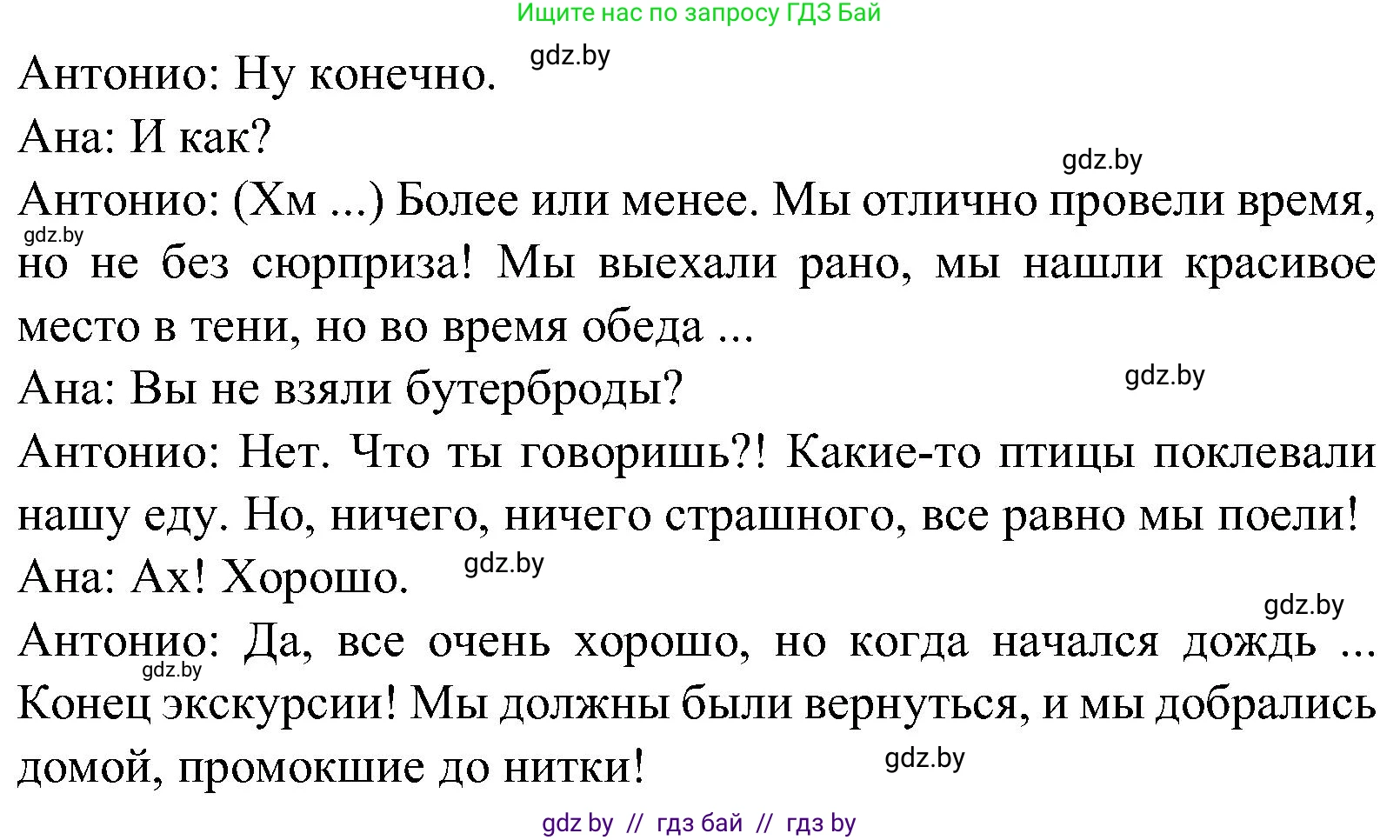 Ищите нас по запросу ГДЗ Бай

Антонио: Ну конечно. gdz.by

Ана: И как?

gdz.by

Антонио: (Хм ...) Более или менее. Мы отлично провели время, gdz.by но не без сюрприза! Мы выехали рано, мы нашли красивое место в тени, но во время обеда ...

Ана: Вы не взяли бутерброды? gdz.by

Антонио: Нет. Что ты говоришь?! Какие-то птицы поклевали нашу еду. Но, ничего, ничего страшного, все равно мы поели!

Ана: Ах! Хорошо. gdz.by

gdz.by

Антонио: Да, все очень хорошо, но когда начался дождь ... gdz.by Конец экскурсии! Мы должны были вернуться, и мы добрались домой, промокшие до нитки! gdz.by

gdz by // гдз бай // гдз by